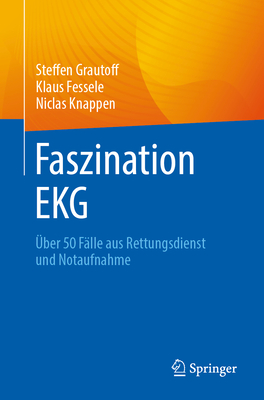 Steffen Grautoff
Klaus Fessele
Niclas Knappen

Faszination EKG

Über 50 Fälle aus Rettungsdienst und Notaufnahme

Springer